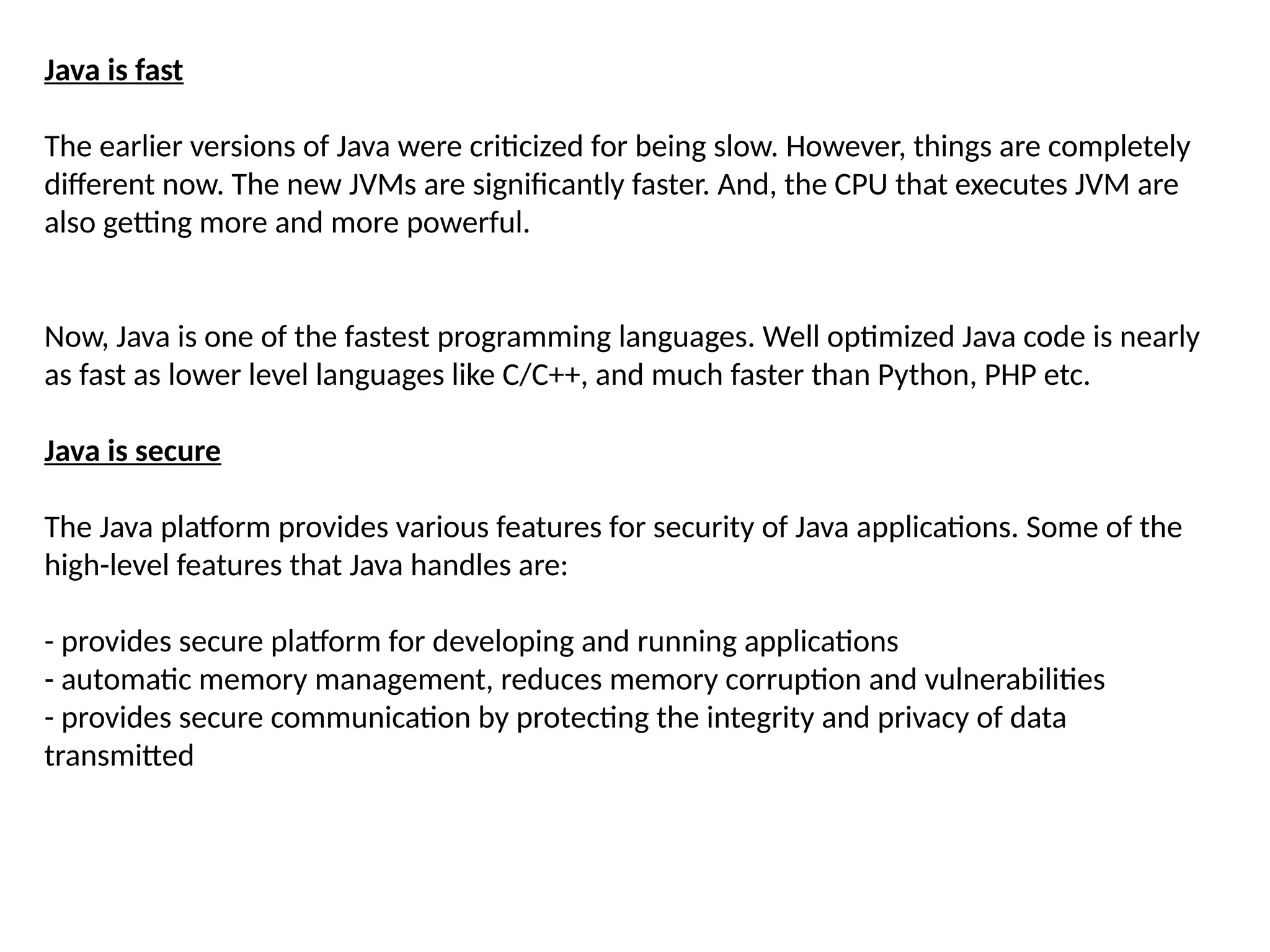 Java is fast

The earlier versions of Java were criticized for being slow. However, things are completely different now. The new JVMs are significantly faster. And, the CPU that executes JVM are also getting more and more powerful.

Now, Java is one of the fastest programming languages. Well optimized Java code is nearly as fast as lower level languages like C/C++, and much faster than Python, PHP etc.

Java is secure

The Java platform provides various features for security of Java applications. Some of the high-level features that Java handles are:

- provides secure platform for developing and running applications
- automatic memory management, reduces memory corruption and vulnerabilities
- provides secure communication by protecting the integrity and privacy of data transmitted